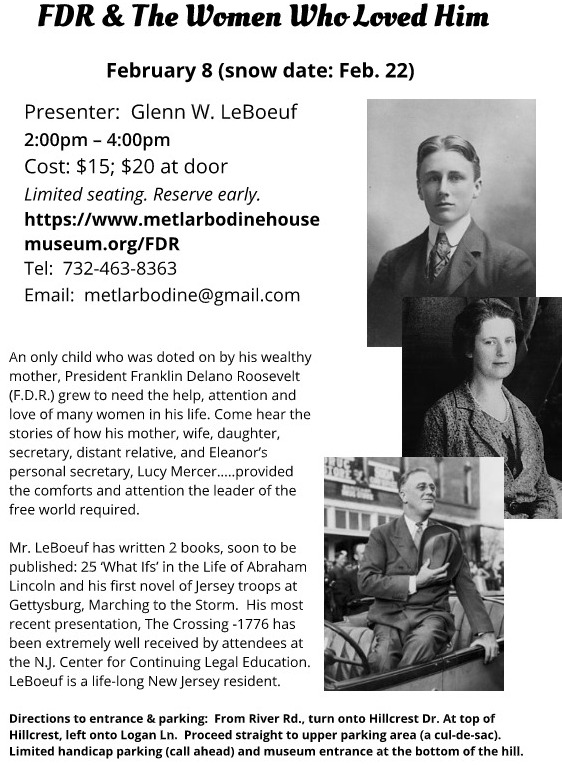 FDR & The Women Who Loved Him

February 8 (snow date: Feb. 22)

Presenter: Glenn W. LeBoeuf
2:00pm – 4:00pm
Cost: $15; $20 at door
Limited seating. Reserve early.
https://www.metlarbodinehousemuseum.org/FDR
Tel: 732-463-8363
Email: metlarbodine@gmail.com

An only child who was doted on by his wealthy mother, President Franklin Delano Roosevelt (F.D.R.) grew to need the help, attention and love of many women in his life. Come hear the stories of how his mother, wife, daughter, secretary, distant relative, and Eleanor's personal secretary, Lucy Mercer.....provided the comforts and attention the leader of the free world required.

Mr. LeBoeuf has written 2 books, soon to be published: 25 'What Ifs' in the Life of Abraham Lincoln and his first novel of Jersey troops at Gettysburg, Marching to the Storm. His most recent presentation, The Crossing -1776 has been extremely well received by attendees at the N.J. Center for Continuing Legal Education. LeBoeuf is a life-long New Jersey resident.

Directions to entrance & parking: From River Rd., turn onto Hillcrest Dr. At top of Hillcrest, left onto Logan Ln. Proceed straight to upper parking area (a cul-de-sac). Limited handicap parking (call ahead) and museum entrance at the bottom of the hill.